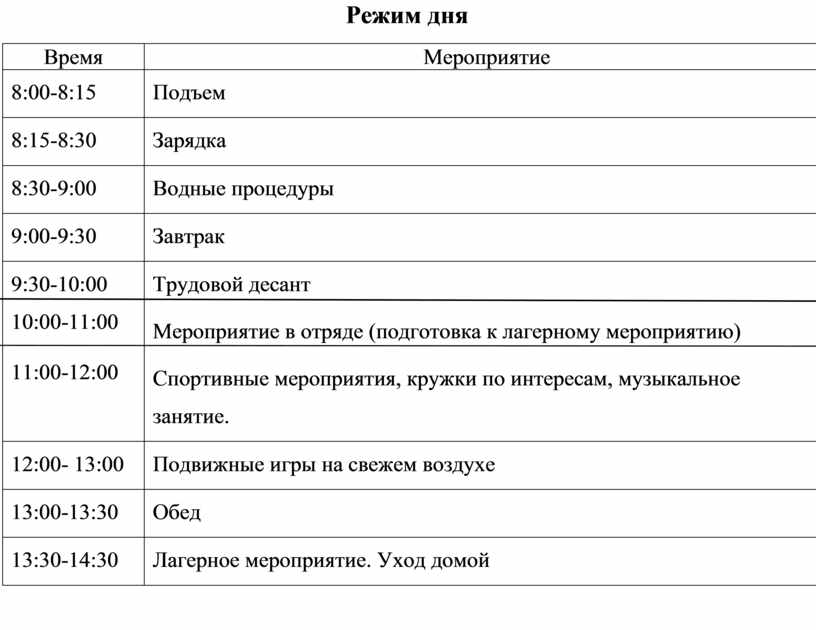 Режим дня

| Время | Мероприятие |
|---|---|
| 8:00-8:15 | Подъем |
| 8:15-8:30 | Зарядка |
| 8:30-9:00 | Водные процедуры |
| 9:00-9:30 | Завтрак |
| 9:30-10:00 | Трудовой десант |
| 10:00-11:00 | Мероприятие в отряде (подготовка к лагерному мероприятию) |
| 11:00-12:00 | Спортивные мероприятия, кружки по интересам, музыкальное занятие. |
| 12:00- 13:00 | Подвижные игры на свежем воздухе |
| 13:00-13:30 | Обед |
| 13:30-14:30 | Лагерное мероприятие. Уход домой |